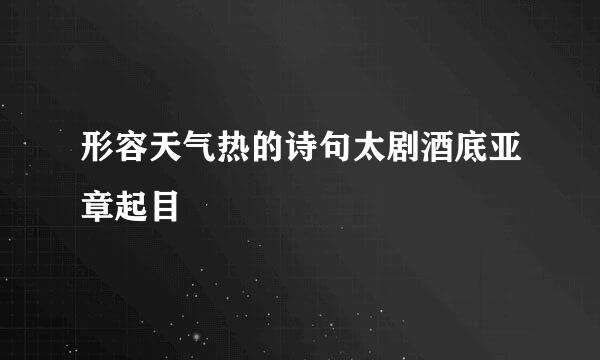 形容天气热的诗句太剧酒底亚章起目